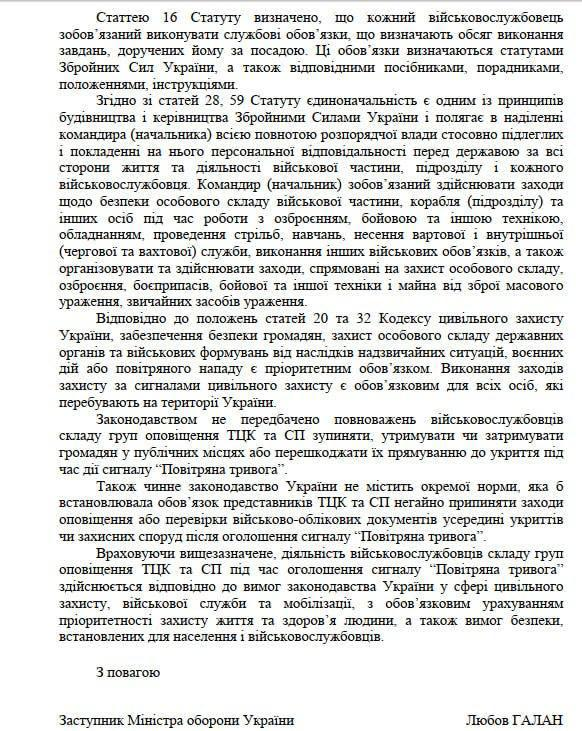 Статтею 16 Статуту визначено, що кожний військовослужбовець зобов'язаний виконувати службові обов'язки, що визначають обсяг виконання завдань, доручених йому за посадою. Ці обов'язки визначаються статутами Збройних Сил України, а також відповідними посібниками, порадниками, положеннями, інструкціями.

Згідно зі статей 28, 59 Статуту єдиноначальність є одним із принципів будівництва і керівництва Збройними Силами України і полягає в наділенні командира (начальника) всією повнотою розпорядчої влади стосовно підлеглих і покладенні на нього персональної відповідальності перед державою за всі сторони життя та діяльності військової частини, підрозділу і кожного військовослужбовця. Командир (начальник) зобов'язаний здійснювати заходи щодо безпеки особового складу військової частини, корабля (підрозділу) та інших осіб під час роботи з озброєнням, бойовою та іншою технікою, обладнанням, проведення стрільб, навчань, несення вартової і внутрішньої (чергової та вахтової) служби, виконання інших військових обов'язків, а також організовувати та здійснювати заходи, спрямовані на захист особового складу, озброєння, боєприпасів, бойової та іншої техніки і майна від зброї масового ураження, звичайних засобів ураження.

Відповідно до положень статей 20 та 32 Кодексу цивільного захисту України, забезпечення безпеки громадян, захист особового складу державних органів та військових формувань від наслідків надзвичайних ситуацій, воєнних дій або повітряного нападу є пріоритетним обов'язком. Виконання заходів захисту за сигналами цивільного захисту є обов'язковим для всіх осіб, які перебувають на території України.

Законодавством не передбачено повноважень військовослужбовців складу груп оповіщення ТЦК та СП зупиняти, утримувати чи затримувати громадян у публічних місцях або перешкоджати їх прямуванню до укриття під час дії сигналу "Повітряна тривога".

Також чинне законодавство України не містить окремої норми, яка б встановлювала обов'язок представників ТЦК та СП негайно припиняти заходи оповіщення або перевірки військово-облікових документів усередині укриттів чи захисних споруд після оголошення сигналу "Повітряна тривога".

Враховуючи вищезазначене, діяльність військовослужбовців складу груп оповіщення ТЦК та СП під час оголошення сигналу "Повітряна тривога" здійснюється відповідно до вимог законодавства України у сфері цивільного захисту, військової служби та мобілізації, з обов'язковим урахуванням пріоритетності захисту життя та здоров'я людини, а також вимог безпеки, встановлених для населення і військовослужбовців.

З повагою

Заступник Міністра оборони України    Любов ГАЛАН